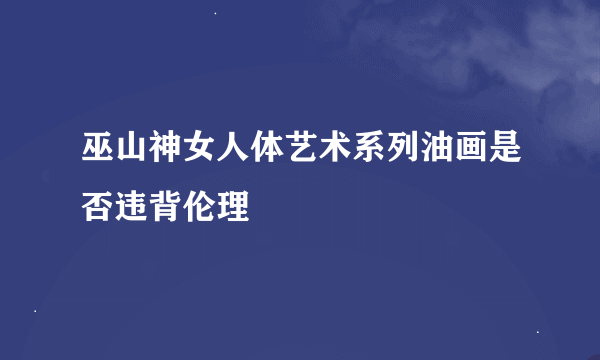 巫山神女人体艺术系列油画是否违背伦理